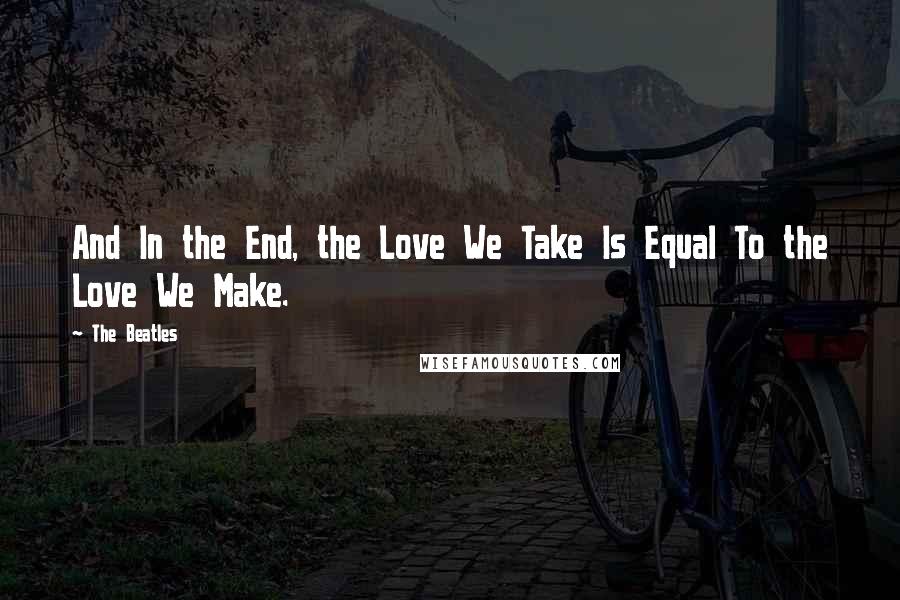 And In the End, the Love We Take Is Equal To the Love We Make.

~ The Beatles

WISEFAMOUSQUOTES.COM